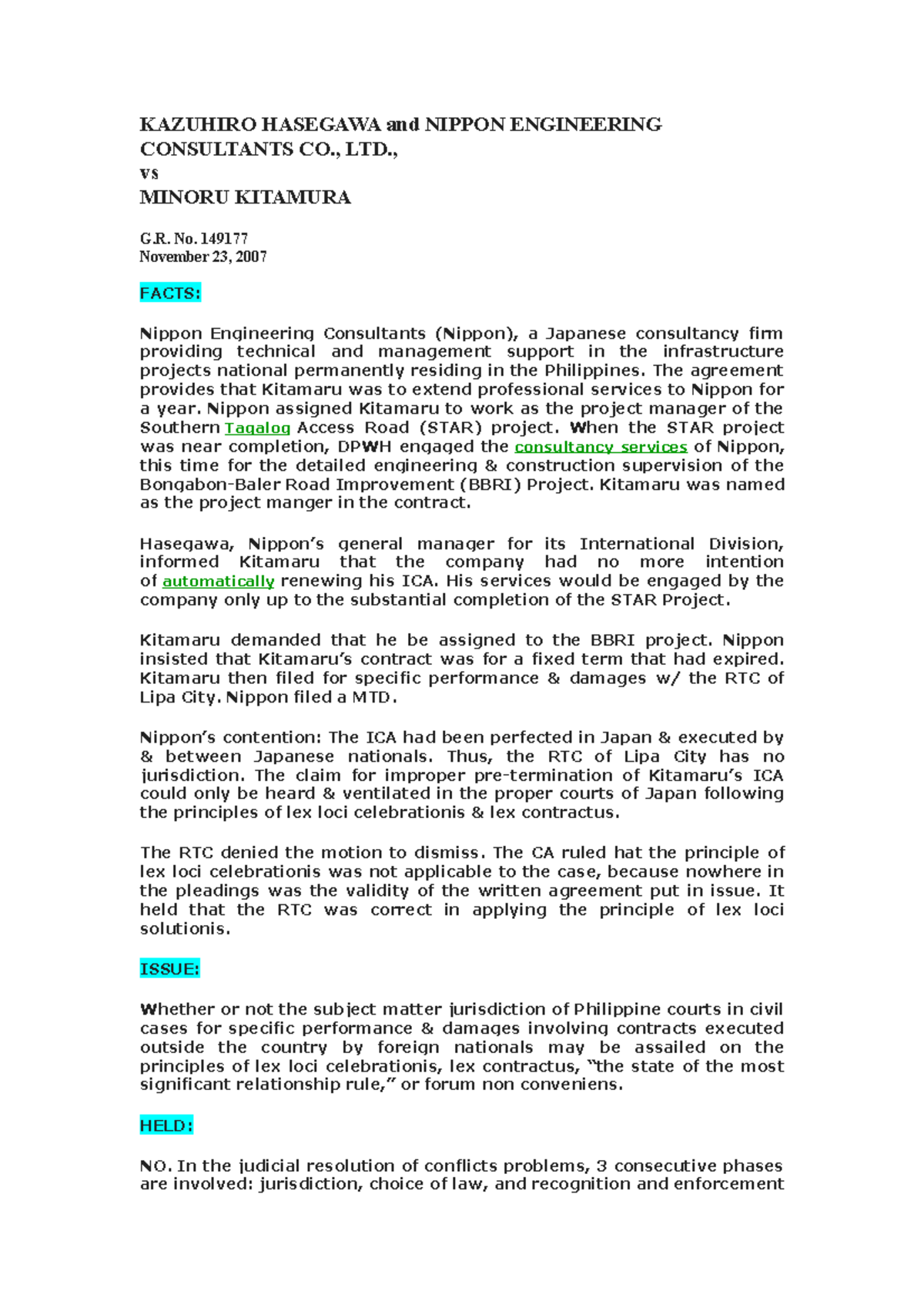 KAZUHIRO HASEGAWA and NIPPON ENGINEERING CONSULTANTS CO., LTD.,
vs
MINORU KITAMURA

G.R. No. 149177
November 23, 2007

FACTS:

Nippon Engineering Consultants (Nippon), a Japanese consultancy firm providing technical and management support in the infrastructure projects national permanently residing in the Philippines. The agreement provides that Kitamaru was to extend professional services to Nippon for a year. Nippon assigned Kitamaru to work as the project manager of the Southern Tagalog Access Road (STAR) project. When the STAR project was near completion, DPWH engaged the consultancy services of Nippon, this time for the detailed engineering & construction supervision of the Bongabon-Baler Road Improvement (BBRI) Project. Kitamaru was named as the project manger in the contract.

Hasegawa, Nippon's general manager for its International Division, informed Kitamaru that the company had no more intention of automatically renewing his ICA. His services would be engaged by the company only up to the substantial completion of the STAR Project.

Kitamaru demanded that he be assigned to the BBRI project. Nippon insisted that Kitamaru's contract was for a fixed term that had expired. Kitamaru then filed for specific performance & damages w/ the RTC of Lipa City. Nippon filed a MTD.

Nippon's contention: The ICA had been perfected in Japan & executed by & between Japanese nationals. Thus, the RTC of Lipa City has no jurisdiction. The claim for improper pre-termination of Kitamaru's ICA could only be heard & ventilated in the proper courts of Japan following the principles of lex loci celebrationis & lex contractus.

The RTC denied the motion to dismiss. The CA ruled hat the principle of lex loci celebrationis was not applicable to the case, because nowhere in the pleadings was the validity of the written agreement put in issue. It held that the RTC was correct in applying the principle of lex loci solutionis.

ISSUE:

Whether or not the subject matter jurisdiction of Philippine courts in civil cases for specific performance & damages involving contracts executed outside the country by foreign nationals may be assailed on the principles of lex loci celebrationis, lex contractus, "the state of the most significant relationship rule," or forum non conveniens.

HELD:

NO. In the judicial resolution of conflicts problems, 3 consecutive phases are involved: jurisdiction, choice of law, and recognition and enforcement